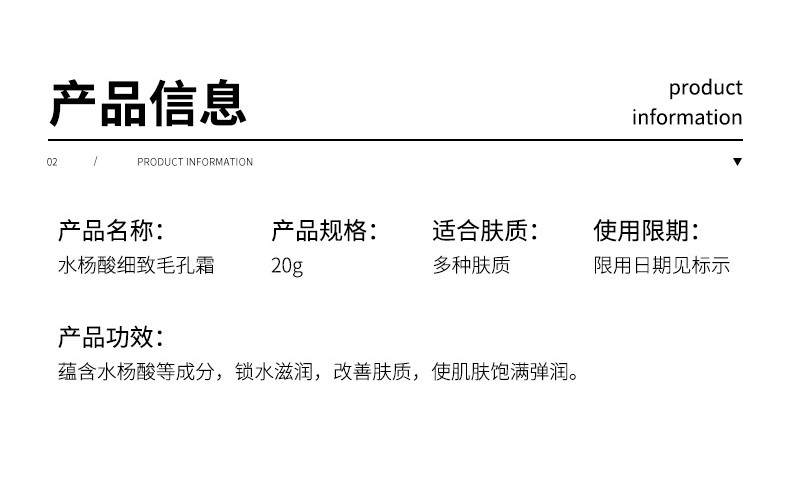 产品信息

product information

02 / PRODUCT INFORMATION ▼

产品名称：
水杨酸细致毛孔霜

产品规格：
20g

适合肤质：
多种肤质

使用限期：
限用日期见标示

产品功效：
蕴含水杨酸等成分，锁水滋润，改善肤质，使肌肤饱满弹润。